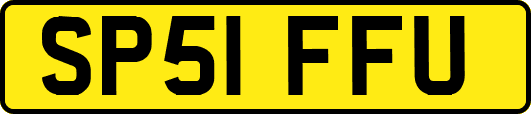 SP51 FFU